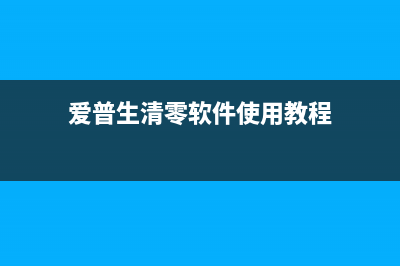 爱普生清零软件使用教程